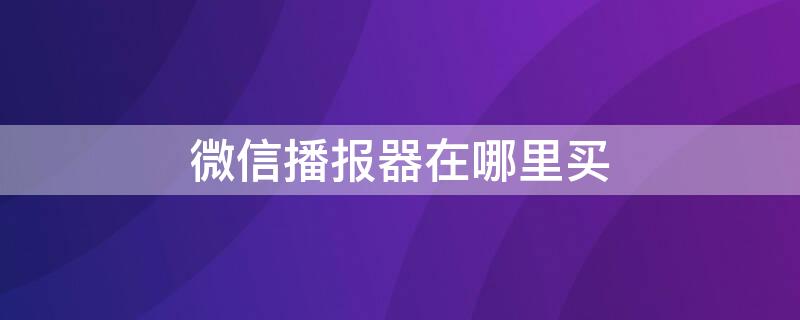 微信播报器在哪里买